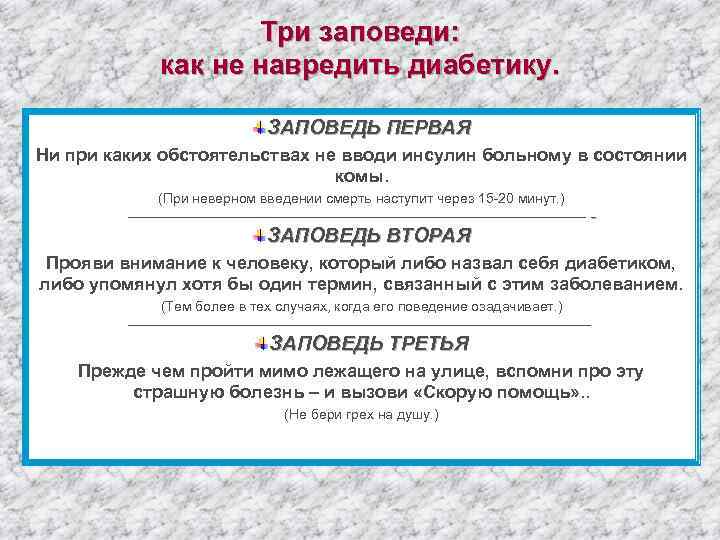 Три заповеди:
как не навредить диабетику.

ЗАПОВЕДЬ ПЕРВАЯ

Ни при каких обстоятельствах не вводи инсулин больному в состоянии комы.

(При неверном введении смерть наступит через 15-20 минут.)

ЗАПОВЕДЬ ВТОРАЯ

Прояви внимание к человеку, который либо назвал себя диабетиком, либо упомянул хотя бы один термин, связанный с этим заболеванием.

(Тем более в тех случаях, когда его поведение озадачивает.)

ЗАПОВЕДЬ ТРЕТЬЯ

Прежде чем пройти мимо лежащего на улице, вспомни про эту страшную болезнь – и вызови «Скорую помощь»..

(Не бери грех на душу.)